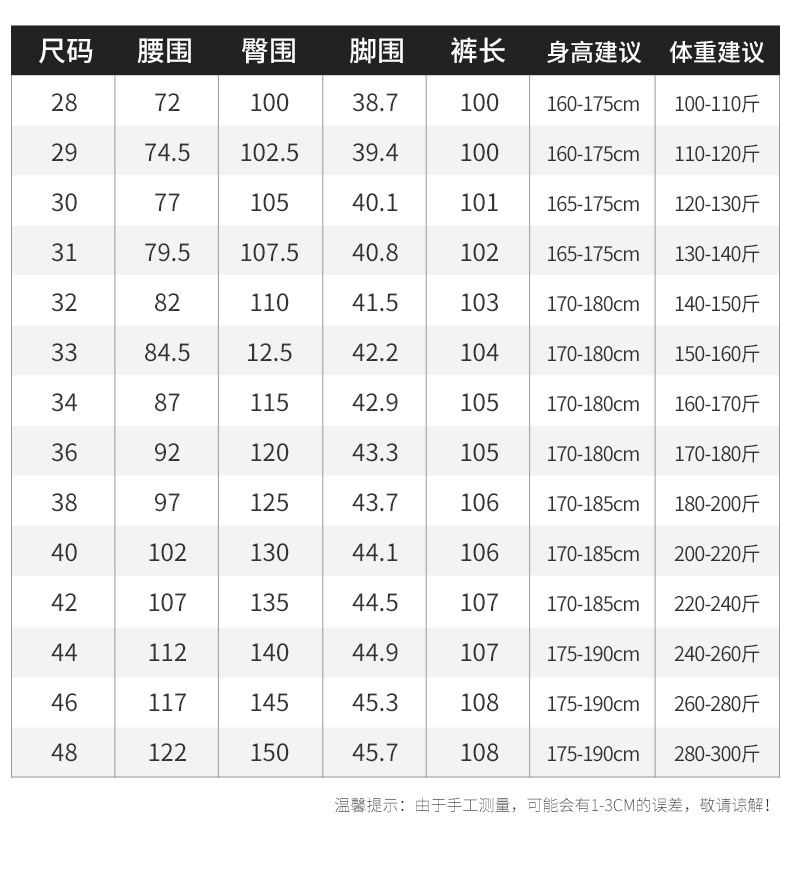 | 尺码 | 腰围 | 臀围 | 脚围 | 裤长 | 身高建议 | 体重建议 |
|---|---|---|---|---|---|---|
| 28 | 72 | 100 | 38.7 | 100 | 160-175cm | 100-110斤 |
| 29 | 74.5 | 102.5 | 39.4 | 100 | 160-175cm | 110-120斤 |
| 30 | 77 | 105 | 40.1 | 101 | 165-175cm | 120-130斤 |
| 31 | 79.5 | 107.5 | 40.8 | 102 | 165-175cm | 130-140斤 |
| 32 | 82 | 110 | 41.5 | 103 | 170-180cm | 140-150斤 |
| 33 | 84.5 | 12.5 | 42.2 | 104 | 170-180cm | 150-160斤 |
| 34 | 87 | 115 | 42.9 | 105 | 170-180cm | 160-170斤 |
| 36 | 92 | 120 | 43.3 | 105 | 170-180cm | 170-180斤 |
| 38 | 97 | 125 | 43.7 | 106 | 170-185cm | 180-200斤 |
| 40 | 102 | 130 | 44.1 | 106 | 170-185cm | 200-220斤 |
| 42 | 107 | 135 | 44.5 | 107 | 170-185cm | 220-240斤 |
| 44 | 112 | 140 | 44.9 | 107 | 175-190cm | 240-260斤 |
| 46 | 117 | 145 | 45.3 | 108 | 175-190cm | 260-280斤 |
| 48 | 122 | 150 | 45.7 | 108 | 175-190cm | 280-300斤 |

温馨提示：由于手工测量，可能会有1-3CM的误差，敬请谅解！